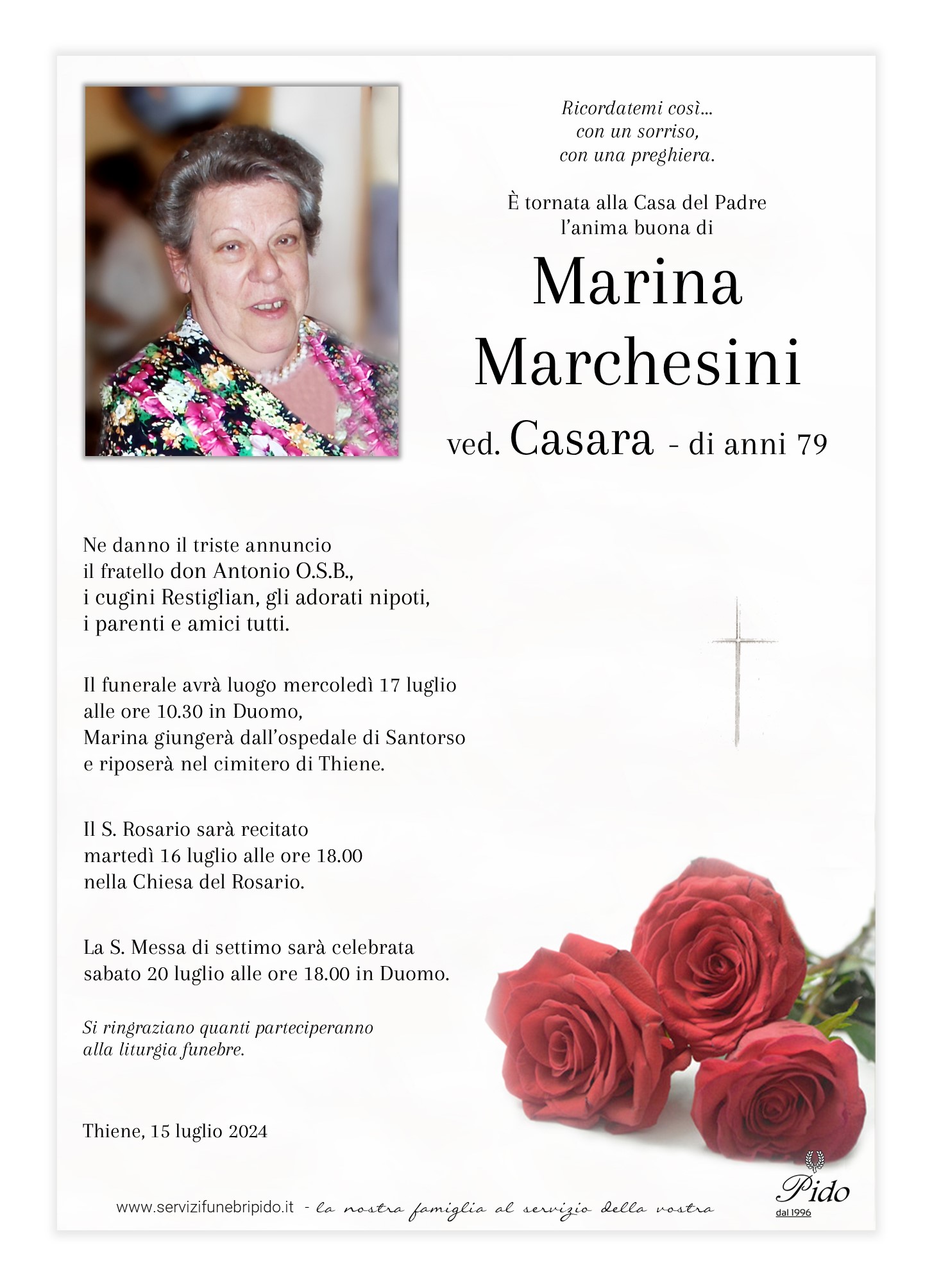 Ricordatemi così...
con un sorriso,
con una preghiera.

È tornata alla Casa del Padre
l'anima buona di

Marina
Marchesini

ved. Casara - di anni 79

Ne danno il triste annuncio
il fratello don Antonio O.S.B.,
i cugini Restiglian, gli adorati nipoti,
i parenti e amici tutti.

Il funerale avrà luogo mercoledì 17 luglio
alle ore 10.30 in Duomo,
Marina giungerà dall'ospedale di Santorso
e riposerà nel cimitero di Thiene.

Il S. Rosario sarà recitato
martedì 16 luglio alle ore 18.00
nella Chiesa del Rosario.

La S. Messa di settimo sarà celebrata
sabato 20 luglio alle ore 18.00 in Duomo.

Si ringraziano quanti parteciperanno
alla liturgia funebre.

Thiene, 15 luglio 2024

www.servizifunebripido.it - la nostra famiglia al servizio della vostra

Pido
dal 1996